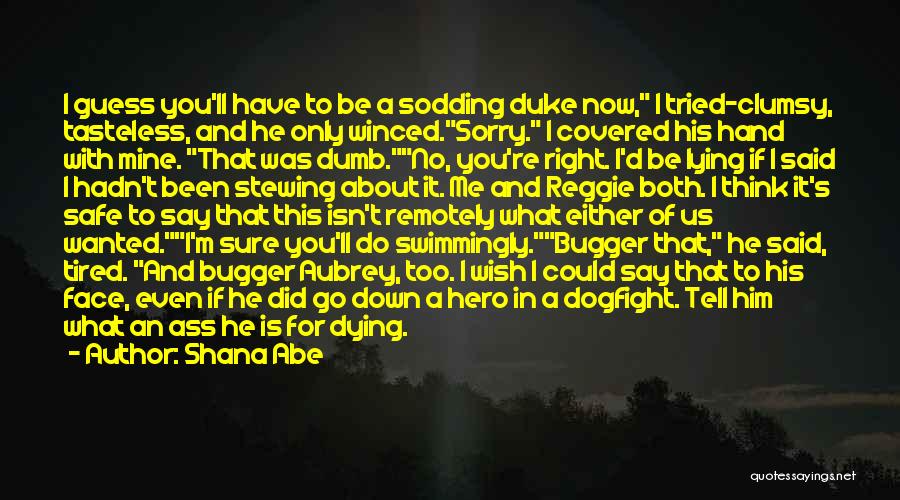 I guess you'll have to be a sodding duke now," I tried-clumsy, tasteless, and he only winced."Sorry." I covered his hand with mine. "That was dumb.""No, you're right. I'd be lying if I said I hadn't been stewing about it. Me and Reggie both. I think it's safe to say that this isn't remotely what either of us wanted.""I'm sure you'll do swimmingly.""Bugger that," he said, tired. "And bugger Aubrey, too. I wish I could say that to his face, even if he did go down a hero in a dogfight. Tell him what an ass he is for dying.

- Author: Shana Abe

quotessayings.net